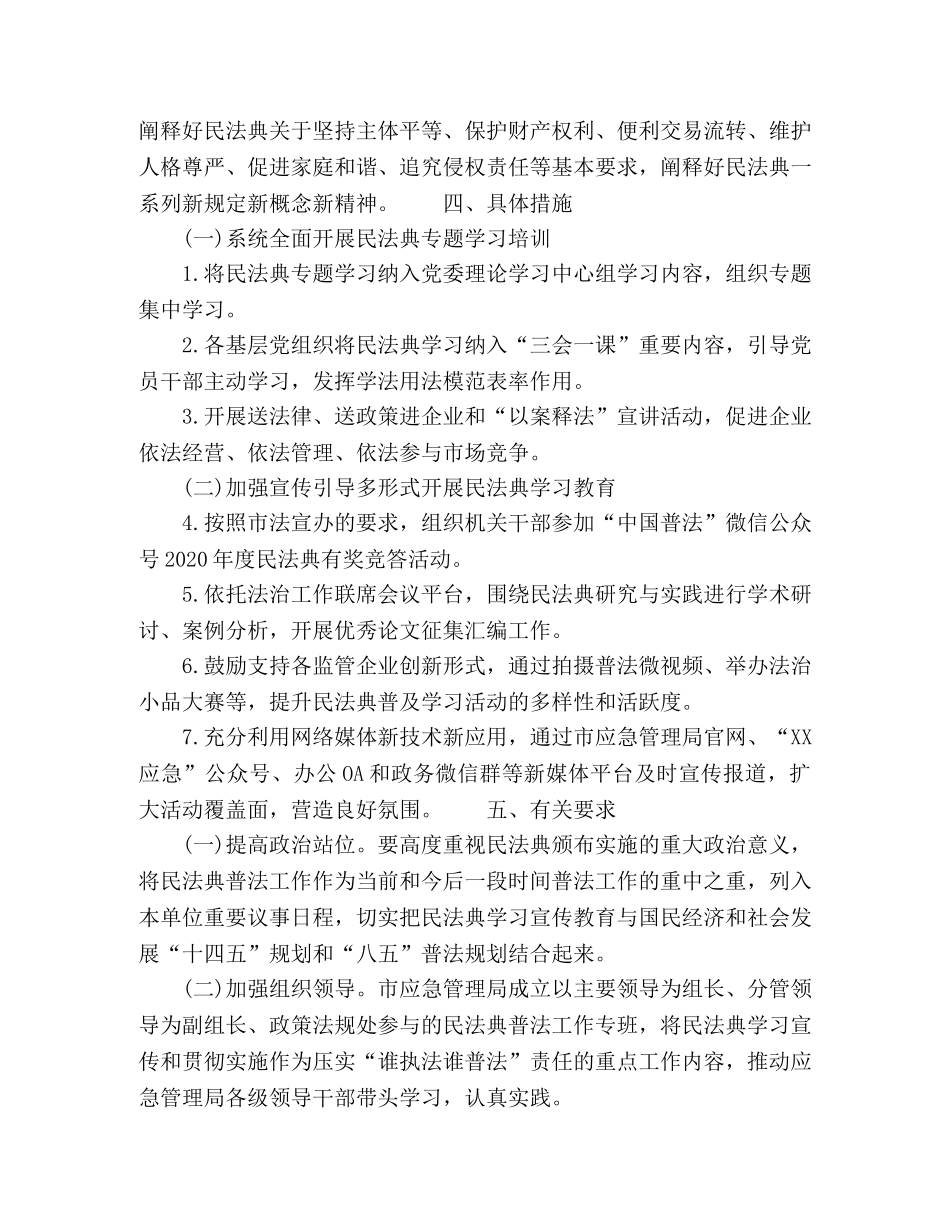 阐释好民法典关于坚持主体平等、保护财产权利、便利交易流转、维护人格尊严、促进家庭和谐、追究侵权责任等基本要求，阐释好民法典一系列新规定新概念新精神。　　四、具体措施

(一)系统全面开展民法典专题学习培训

1.将民法典专题学习纳入党委理论学习中心组学习内容，组织专题集中学习。

2.各基层党组织将民法典学习纳入“三会一课”重要内容，引导党员干部主动学习，发挥学法用法模范表率作用。

3.开展送法律、送政策进企业和“以案释法”宣讲活动，促进企业依法经营、依法管理、依法参与市场竞争。

(二)加强宣传引导多形式开展民法典学习教育

4.按照市法宣办的要求，组织机关干部参加“中国普法”微信公众号2020年度民法典有奖竞答活动。

5.依托法治工作联席会议平台，围绕民法典研究与实践进行学术研讨、案例分析，开展优秀论文征集汇编工作。

6.鼓励支持各监管企业创新形式，通过拍摄普法微视频、举办法治小品大赛等，提升民法典普及学习活动的多样性和活跃度。

7.充分利用网络媒体新技术新应用，通过市应急管理局官网、“XX应急”公众号、办公OA和政务微信群等新媒体平台及时宣传报道，扩大活动覆盖面，营造良好氛围。　　五、有关要求

(一)提高政治站位。要高度重视民法典颁布实施的重大政治意义，将民法典普法工作作为当前和今后一段时间普法工作的重中之重，列入本单位重要议事日程，切实把民法典学习宣传教育与国民经济和社会发展“十四五”规划和“八五”普法规划结合起来。

(二)加强组织领导。市应急管理局成立以主要领导为组长、分管领导为副组长、政策法规处参与的民法典普法工作专班，将民法典学习宣传和贯彻实施作为压实“谁执法谁普法”责任的重点工作内容，推动应急管理局各级领导干部带头学习，认真实践。